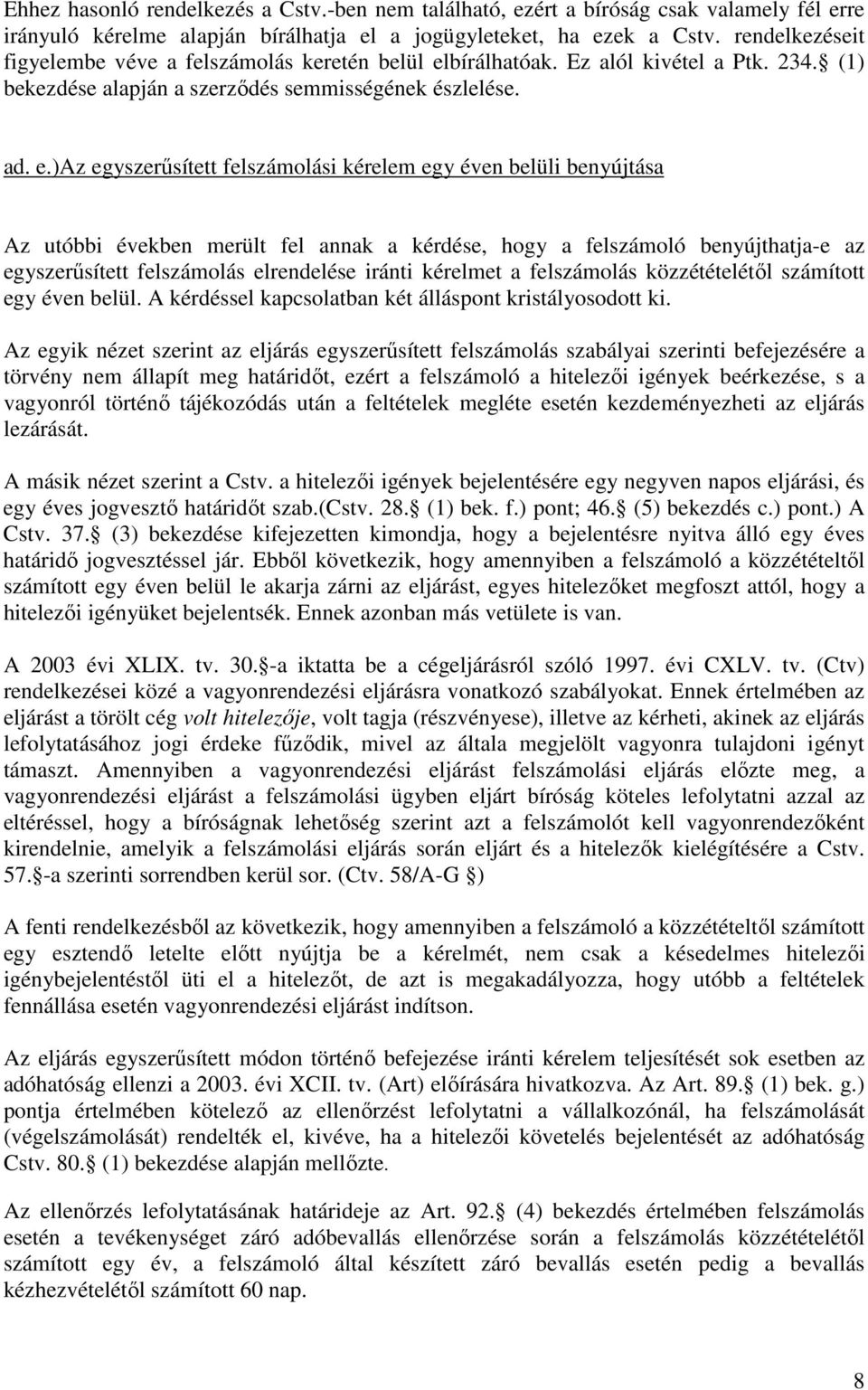 Ehhez hasonló rendelkezés a Cstv.-ben nem található, ezért a bíróság csak valamely fél erre irányuló kérelme alapján bírálhatja el a jogügyleteket, ha ezek a Cstv. rendelkezéseit figyelembe véve a felszámolás keretén belül elbírálhatóak. Ez alól kivétel a Ptk. 234. (1) bekezdése alapján a szerződés semmisségének észlelése.

ad. e.)Az egyszerűsített felszámolási kérelem egy éven belüli benyújtása

Az utóbbi években merült fel annak a kérdése, hogy a felszámoló benyújthatja-e az egyszerűsített felszámolás elrendelése iránti kérelmet a felszámolás közzétételétől számított egy éven belül. A kérdéssel kapcsolatban két álláspont kristályosodott ki.

Az egyik nézet szerint az eljárás egyszerűsített felszámolás szabályai szerinti befejezésére a törvény nem állapít meg határidőt, ezért a felszámoló a hitelezői igények beérkezése, s a vagyonról történő tájékozódás után a feltételek megléte esetén kezdeményezheti az eljárás lezárását.

A másik nézet szerint a Cstv. a hitelezői igények bejelentésére egy negyven napos eljárási, és egy éves jogvesztő határidőt szab.(Cstv. 28. (1) bek. f.) pont; 46. (5) bekezdés c.) pont.) A Cstv. 37. (3) bekezdése kifejezetten kimondja, hogy a bejelentésre nyitva álló egy éves határidő jogvesztéssel jár. Ebből következik, hogy amennyiben a felszámoló a közzétételtől számított egy éven belül le akarja zárni az eljárást, egyes hitelezőket megfoszt attól, hogy a hitelezői igényüket bejelentsék. Ennek azonban más vetülete is van.

A 2003 évi XLIX. tv. 30. -a iktatta be a cégeljárásról szóló 1997. évi CXLV. tv. (Ctv) rendelkezései közé a vagyonrendezési eljárásra vonatkozó szabályokat. Ennek értelmében az eljárást a törölt cég volt hitelezője, volt tagja (részvényese), illetve az kérheti, akinek az eljárás lefolytatásához jogi érdeke fűződik, mivel az általa megjelölt vagyonra tulajdoni igényt támaszt. Amennyiben a vagyonrendezési eljárást felszámolási eljárás előzte meg, a vagyonrendezési eljárást a felszámolási ügyben eljárt bíróság köteles lefolytatni azzal az eltéréssel, hogy a bíróságnak lehetőség szerint azt a felszámolót kell vagyonrendezőként kirendelnie, amelyik a felszámolási eljárás során eljárt és a hitelezők kielégítésére a Cstv. 57. -a szerinti sorrendben kerül sor. (Ctv. 58/A-G )

A fenti rendelkezésből az következik, hogy amennyiben a felszámoló a közzétételtől számított egy esztendő letelte előtt nyújtja be a kérelmét, nem csak a késedelmes hitelezői igénybejelentéstől üti el a hitelezőt, de azt is megakadályozza, hogy utóbb a feltételek fennállása esetén vagyonrendezési eljárást indítson.

Az eljárás egyszerűsített módon történő befejezése iránti kérelem teljesítését sok esetben az adóhatóság ellenzi a 2003. évi XCII. tv. (Art) előírására hivatkozva. Az Art. 89. (1) bek. g.) pontja értelmében kötelező az ellenőrzést lefolytatni a vállalkozónál, ha felszámolását (végelszámolását) rendelték el, kivéve, ha a hitelezői követelés bejelentését az adóhatóság Cstv. 80. (1) bekezdése alapján mellőzte.

Az ellenőrzés lefolytatásának határideje az Art. 92. (4) bekezdés értelmében felszámolás esetén a tevékenységet záró adóbevallás ellenőrzése során a felszámolás közzétételétől számított egy év, a felszámoló által készített záró bevallás esetén pedig a bevallás kézhezvételétől számított 60 nap.

8